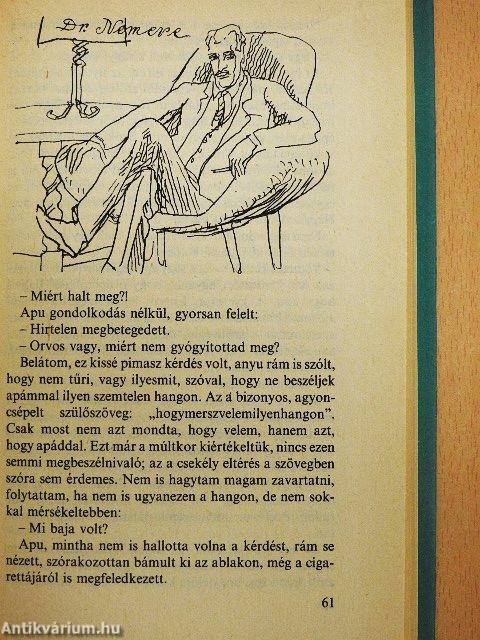 Dr. Nemere

– Miért halt meg?!

Apu gondolkodás nélkül, gyorsan felelt:

– Hirtelen megbetegedett.

– Orvos vagy, miért nem gyógyítottad meg?

Belátom, ez kissé pimasz kérdés volt, anyu rám is szólt, hogy nem tűri, vagy ilyesmit, szóval, hogy ne beszéljek apámmal ilyen szemtelen hangon. Az a bizonyos, agyoncsépelt szülőszöveg: „hogymerszvelemilyenhangon". Csak most nem azt mondta, hogy velem, hanem azt, hogy apáddal. Ezt már a múltkor kiértékeltük, nincs ezen semmi megbeszélnivaló; az a csekély eltérés a szövegben szóra sem érdemes. Nem is hagytam magam zavartatni, folytattam, ha nem is ugyanezen a hangon, de nem sokkal mérsékeltebben:

– Mi baja volt?

Apu, mintha nem is hallotta volna a kérdést, rám se nézett, szórakozottan bámult ki az ablakon, még a cigarettájáról is megfeledkezett.

61

Antikvárium.hu